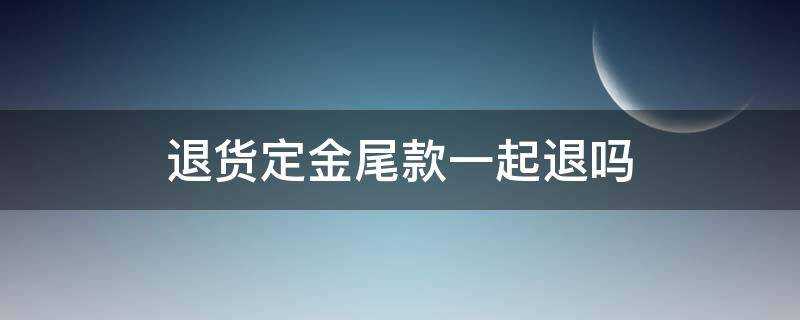 退货定金尾款一起退吗